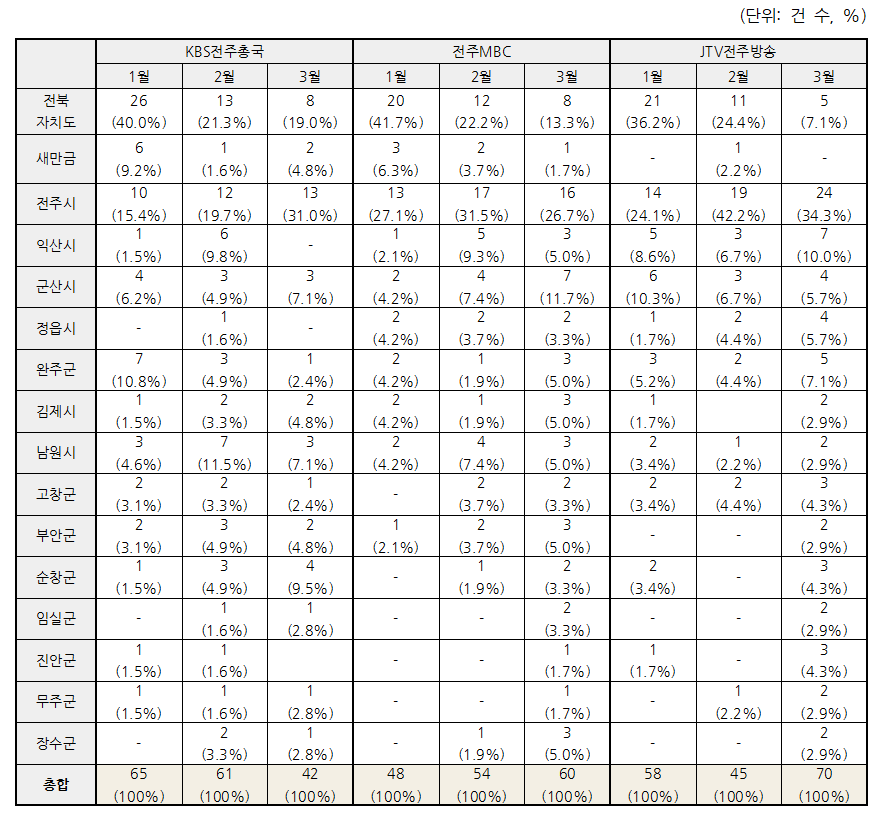 (단위: 건 수, %)

| | KBS전주총국 | | | 전주MBC | | | JTV전주방송 | | |
|---|---|---|---|---|---|---|---|---|---|
| | 1월 | 2월 | 3월 | 1월 | 2월 | 3월 | 1월 | 2월 | 3월 |
| 전북 자치도 | 26 (40.0%) | 13 (21.3%) | 8 (19.0%) | 20 (41.7%) | 12 (22.2%) | 8 (13.3%) | 21 (36.2%) | 11 (24.4%) | 5 (7.1%) |
| 새만금 | 6 (9.2%) | 1 (1.6%) | 2 (4.8%) | 3 (6.3%) | 2 (3.7%) | 1 (1.7%) | - | 1 (2.2%) | - |
| 전주시 | 10 (15.4%) | 12 (19.7%) | 13 (31.0%) | 13 (27.1%) | 17 (31.5%) | 16 (26.7%) | 14 (24.1%) | 19 (42.2%) | 24 (34.3%) |
| 익산시 | 1 (1.5%) | 6 (9.8%) | - | 1 (2.1%) | 5 (9.3%) | 3 (5.0%) | 5 (8.6%) | 3 (6.7%) | 7 (10.0%) |
| 군산시 | 4 (6.2%) | 3 (4.9%) | 3 (7.1%) | 2 (4.2%) | 4 (7.4%) | 7 (11.7%) | 6 (10.3%) | 3 (6.7%) | 4 (5.7%) |
| 정읍시 | - | 1 (1.6%) | - | 2 (4.2%) | 2 (3.7%) | 2 (3.3%) | 1 (1.7%) | 2 (4.4%) | 4 (5.7%) |
| 완주군 | 7 (10.8%) | 3 (4.9%) | 1 (2.4%) | 2 (4.2%) | 1 (1.9%) | 3 (5.0%) | 3 (5.2%) | 2 (4.4%) | 5 (7.1%) |
| 김제시 | 1 (1.5%) | 2 (3.3%) | 2 (4.8%) | 2 (4.2%) | 1 (1.9%) | 3 (5.0%) | 1 (1.7%) | | 2 (2.9%) |
| 남원시 | 3 (4.6%) | 7 (11.5%) | 3 (7.1%) | 2 (4.2%) | 4 (7.4%) | 3 (5.0%) | 2 (3.4%) | 1 (2.2%) | 2 (2.9%) |
| 고창군 | 2 (3.1%) | 2 (3.3%) | 1 (2.4%) | - | 2 (3.7%) | 2 (3.3%) | 2 (3.4%) | 2 (4.4%) | 3 (4.3%) |
| 부안군 | 2 (3.1%) | 3 (4.9%) | 2 (4.8%) | 1 (2.1%) | 2 (3.7%) | 3 (5.0%) | - | - | 2 (2.9%) |
| 순창군 | 1 (1.5%) | 3 (4.9%) | 4 (9.5%) | - | 1 (1.9%) | 2 (3.3%) | 2 (3.4%) | - | 3 (4.3%) |
| 임실군 | - | 1 (1.6%) | 1 (2.8%) | - | - | 2 (3.3%) | - | - | 2 (2.9%) |
| 진안군 | 1 (1.5%) | 1 (1.6%) | | - | - | 1 (1.7%) | 1 (1.7%) | - | 3 (4.3%) |
| 무주군 | 1 (1.5%) | 1 (1.6%) | 1 (2.8%) | - | - | 1 (1.7%) | - | 1 (2.2%) | 2 (2.9%) |
| 장수군 | - | 2 (3.3%) | 1 (2.8%) | - | 1 (1.9%) | 3 (5.0%) | - | - | 2 (2.9%) |
| 총합 | 65 (100%) | 61 (100%) | 42 (100%) | 48 (100%) | 54 (100%) | 60 (100%) | 58 (100%) | 45 (100%) | 70 (100%) |